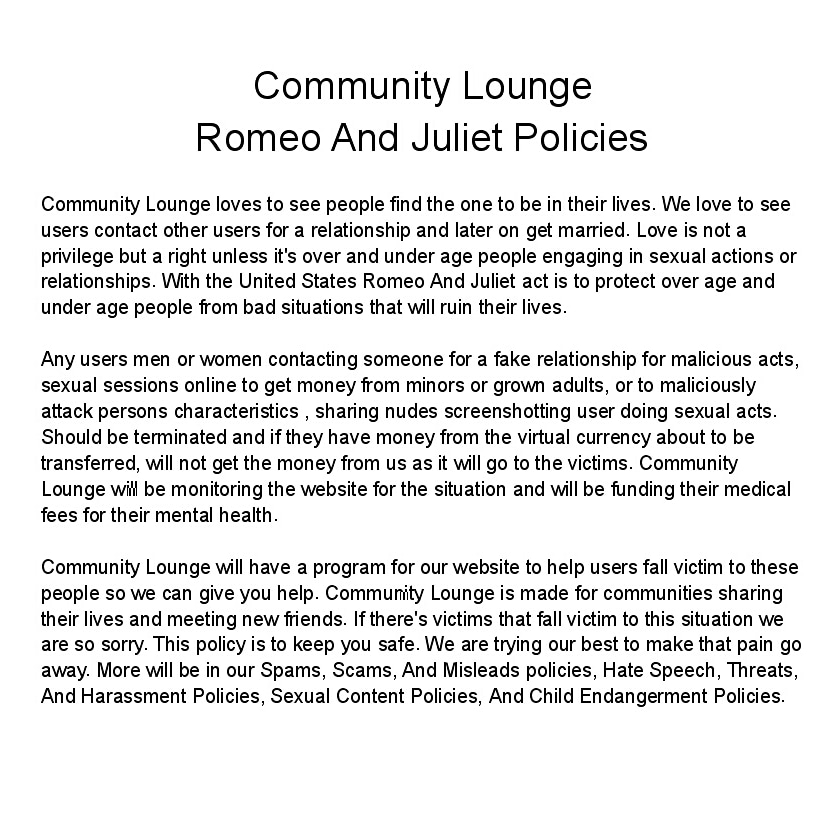 Community Lounge
Romeo And Juliet Policies

Community Lounge loves to see people find the one to be in their lives. We love to see users contact other users for a relationship and later on get married. Love is not a privilege but a right unless it's over and under age people engaging in sexual actions or relationships. With the United States Romeo And Juliet act is to protect over age and under age people from bad situations that will ruin their lives.

Any users men or women contacting someone for a fake relationship for malicious acts, sexual sessions online to get money from minors or grown adults, or to maliciously attack persons characteristics , sharing nudes screenshotting user doing sexual acts. Should be terminated and if they have money from the virtual currency about to be transferred, will not get the money from us as it will go to the victims. Community Lounge will be monitoring the website for the situation and will be funding their medical fees for their mental health.

Community Lounge will have a program for our website to help users fall victim to these people so we can give you help. Community Lounge is made for communities sharing their lives and meeting new friends. If there's victims that fall victim to this situation we are so sorry. This policy is to keep you safe. We are trying our best to make that pain go away. More will be in our Spams, Scams, And Misleads policies, Hate Speech, Threats, And Harassment Policies, Sexual Content Policies, And Child Endangerment Policies.